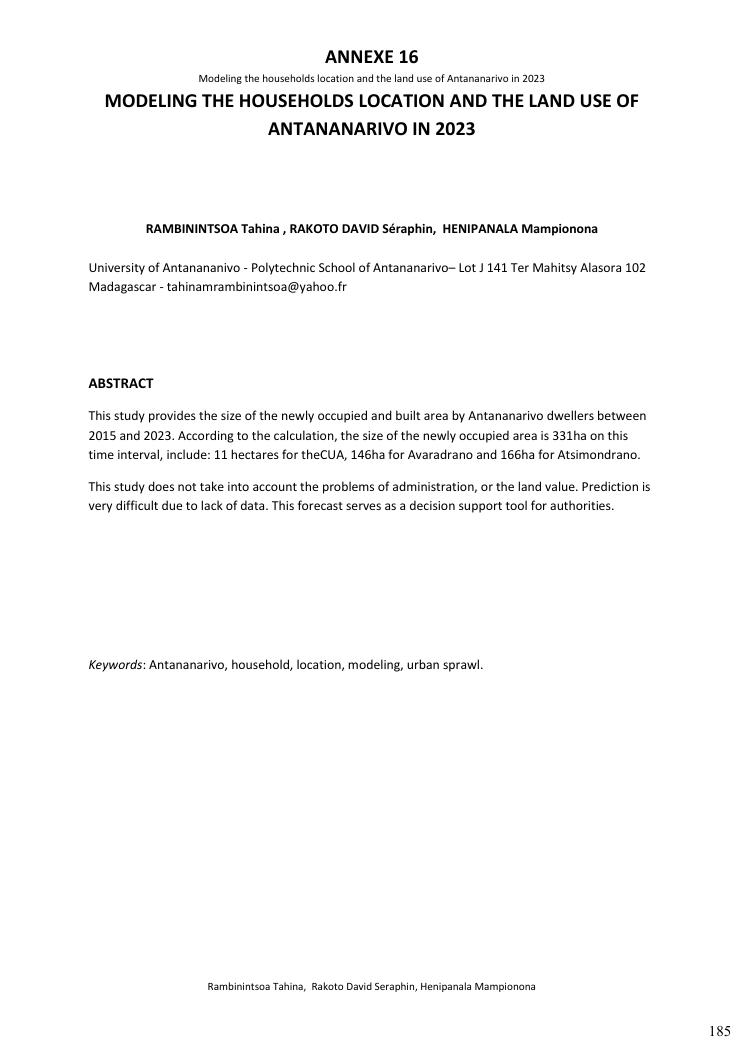 ANNEXE 16

Modeling the households location and the land use of Antananarivo in 2023

MODELING THE HOUSEHOLDS LOCATION AND THE LAND USE OF ANTANANARIVO IN 2023

RAMBININTSOA Tahina , RAKOTO DAVID Séraphin, HENIPANALA Mampionona

University of Antanananivo - Polytechnic School of Antananarivo– Lot J 141 Ter Mahitsy Alasora 102 Madagascar - tahinamrambinintsoa@yahoo.fr

ABSTRACT

This study provides the size of the newly occupied and built area by Antananarivo dwellers between 2015 and 2023. According to the calculation, the size of the newly occupied area is 331ha on this time interval, include: 11 hectares for theCUA, 146ha for Avaradrano and 166ha for Atsimondrano.

This study does not take into account the problems of administration, or the land value. Prediction is very difficult due to lack of data. This forecast serves as a decision support tool for authorities.

Keywords: Antananarivo, household, location, modeling, urban sprawl.

Rambinintsoa Tahina, Rakoto David Seraphin, Henipanala Mampionona

185